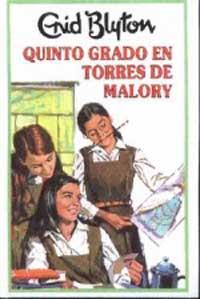 Enid Blyton

QUINTO GRADO EN TORRES DE MALORY